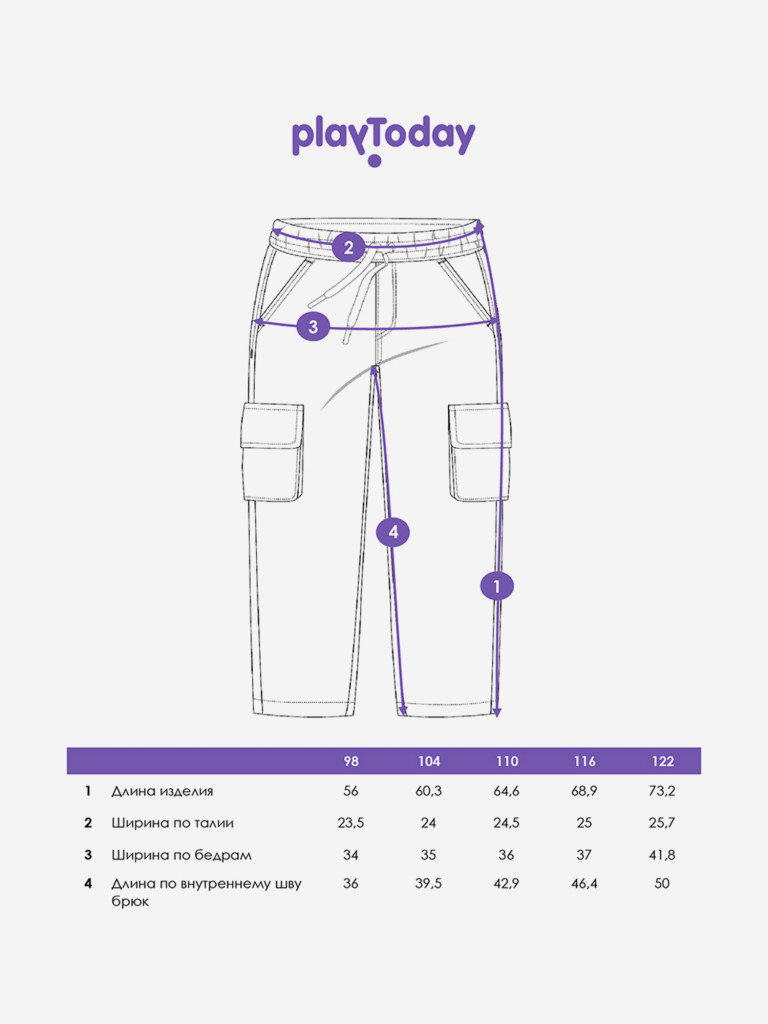 playToday

2

3

4

1

|   |   | 98 | 104 | 110 | 116 | 122 |
|---|---|---|---|---|---|---|
| 1 | Длина изделия | 56 | 60,3 | 64,6 | 68,9 | 73,2 |
| 2 | Ширина по талии | 23,5 | 24 | 24,5 | 25 | 25,7 |
| 3 | Ширина по бедрам | 34 | 35 | 36 | 37 | 41,8 |
| 4 | Длина по внутреннему шву брюк | 36 | 39,5 | 42,9 | 46,4 | 50 |